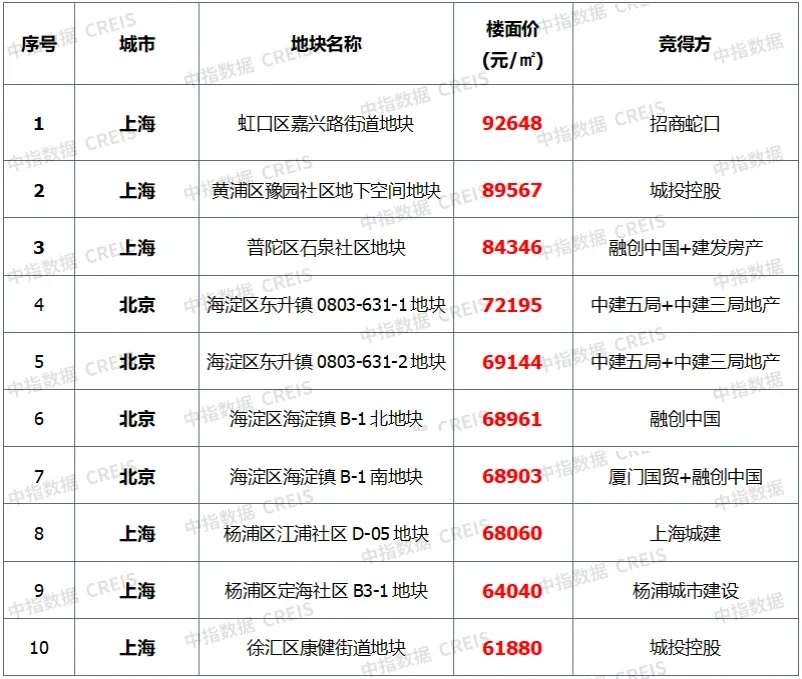 | 序号 | 城市 | 地块名称 | 楼面价（元/㎡） | 竞得方 |
|---|---|---|---|---|
| 1 | 上海 | 虹口区嘉兴路街道地块 | 92648 | 招商蛇口 |
| 2 | 上海 | 黄浦区豫园社区地下空间地块 | 89567 | 城投控股 |
| 3 | 上海 | 普陀区石泉社区地块 | 84346 | 融创中国+建发房产 |
| 4 | 北京 | 海淀区东升镇0803-631-1地块 | 72195 | 中建五局+中建三局地产 |
| 5 | 北京 | 海淀区东升镇0803-631-2地块 | 69144 | 中建五局+中建三局地产 |
| 6 | 北京 | 海淀区海淀镇B-1北地块 | 68961 | 融创中国 |
| 7 | 北京 | 海淀区海淀镇B-1南地块 | 68903 | 厦门国贸+融创中国 |
| 8 | 上海 | 杨浦区江浦社区D-05地块 | 68060 | 上海城建 |
| 9 | 上海 | 杨浦区定海社区B3-1地块 | 64040 | 杨浦城市建设 |
| 10 | 上海 | 徐汇区康健街道地块 | 61880 | 城投控股 |

中指数据 CREIS